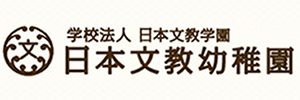 文

学校法人 日本文教学園
日本文教幼稚園